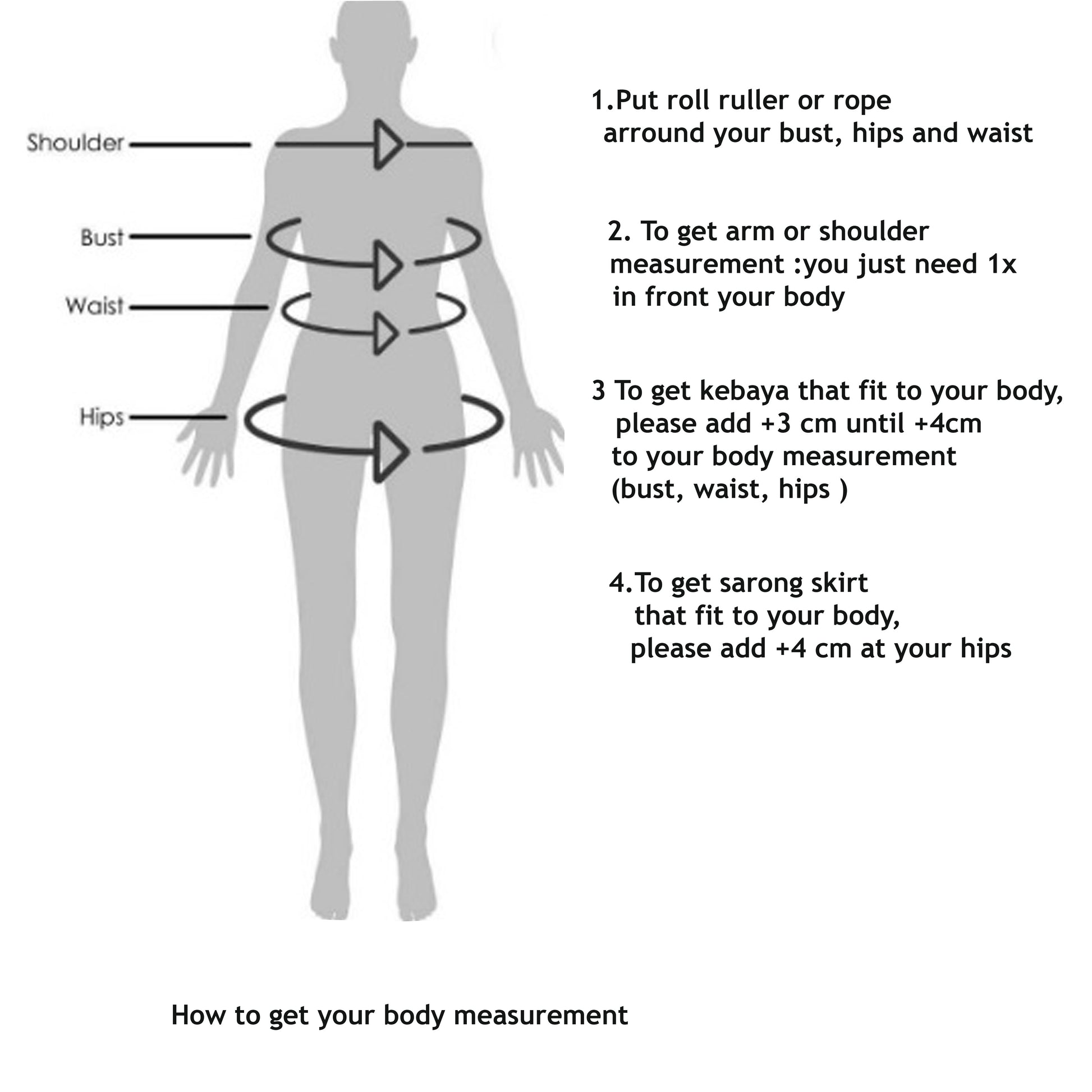 Shoulder

Bust

Waist

Hips

1.Put roll ruller or rope arround your bust, hips and waist

2. To get arm or shoulder measurement :you just need 1x in front your body

3 To get kebaya that fit to your body, please add +3 cm until +4cm to your body measurement (bust, waist, hips )

4.To get sarong skirt that fit to your body, please add +4 cm at your hips

How to get your body measurement